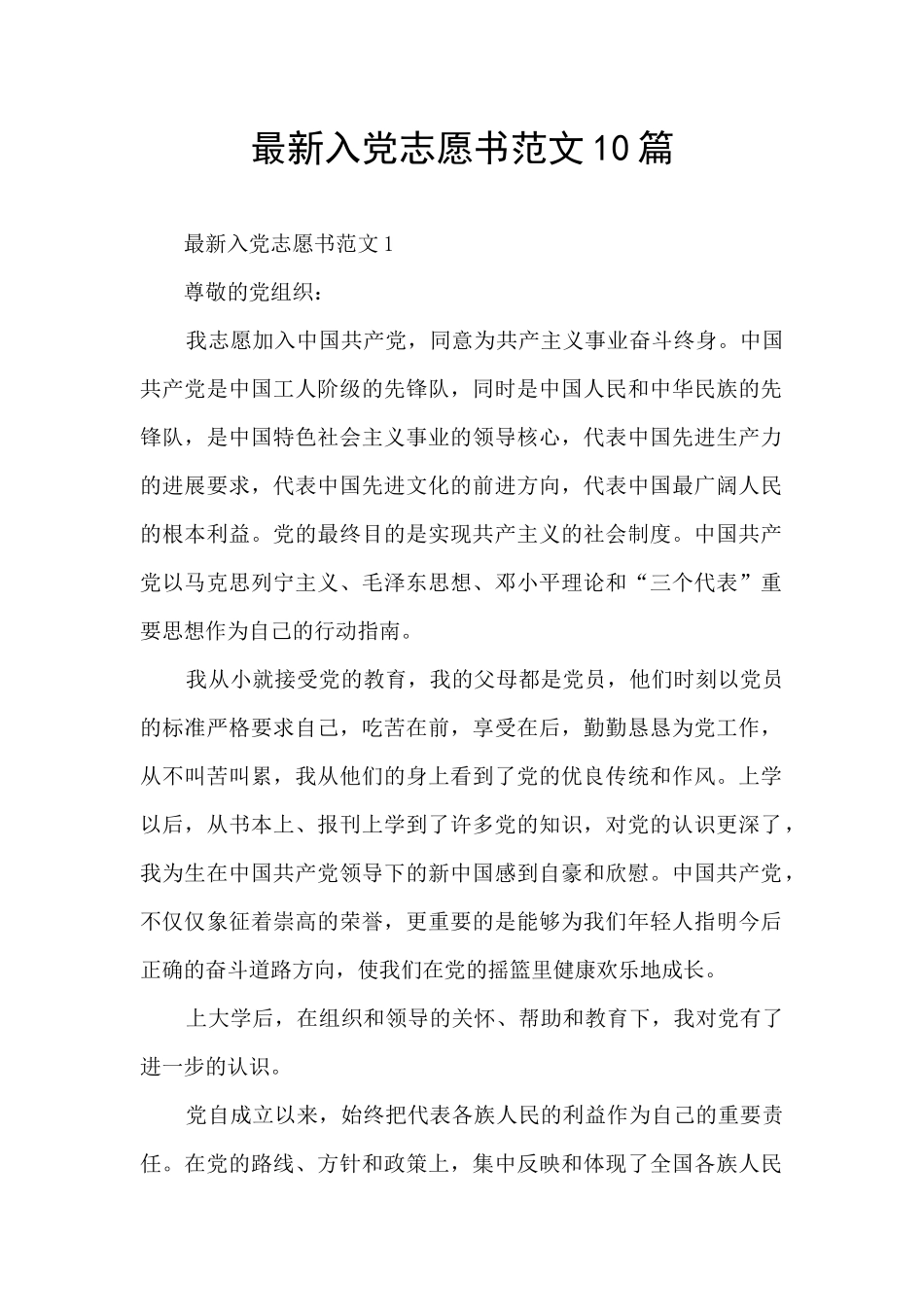 最新入党志愿书范文10篇

最新入党志愿书范文1

尊敬的党组织：

我志愿加入中国共产党，同意为共产主义事业奋斗终身。中国共产党是中国工人阶级的先锋队，同时是中国人民和中华民族的先锋队，是中国特色社会主义事业的领导核心，代表中国先进生产力的进展要求，代表中国先进文化的前进方向，代表中国最广阔人民的根本利益。党的最终目的是实现共产主义的社会制度。中国共产党以马克思列宁主义、毛泽东思想、邓小平理论和“三个代表”重要思想作为自己的行动指南。

我从小就接受党的教育，我的父母都是党员，他们时刻以党员的标准严格要求自己，吃苦在前，享受在后，勤勤恳恳为党工作，从不叫苦叫累，我从他们的身上看到了党的优良传统和作风。上学以后，从书本上、报刊上学到了许多党的知识，对党的认识更深了，我为生在中国共产党领导下的新中国感到自豪和欣慰。中国共产党，不仅仅象征着崇高的荣誉，更重要的是能够为我们年轻人指明今后正确的奋斗道路方向，使我们在党的摇篮里健康欢乐地成长。

上大学后，在组织和领导的关怀、帮助和教育下，我对党有了进一步的认识。

党自成立以来，始终把代表各族人民的利益作为自己的重要责任。在党的路线、方针和政策上，集中反映和体现了全国各族人民